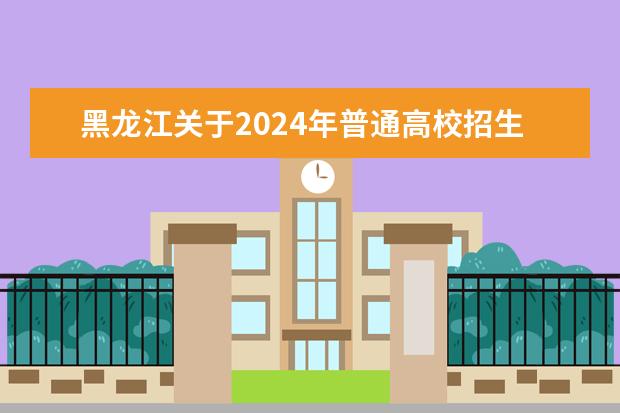 黑龙江关于2024年普通高校招生